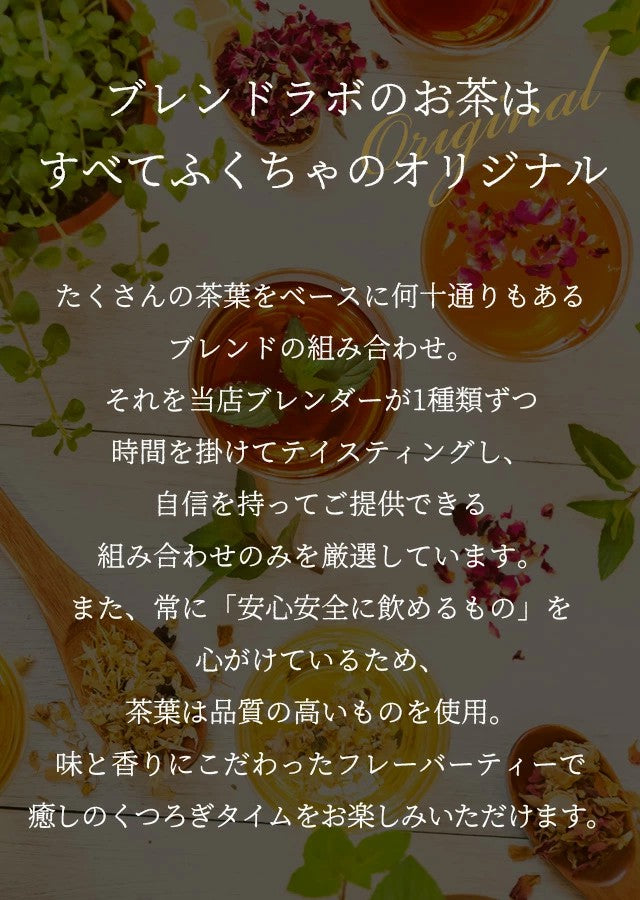 ブレンドラボのお茶は
すべてふくちゃのオリジナル

Original

たくさんの茶葉をベースに何十通りもある
ブレンドの組み合わせ。
それを当店ブレンダーが1種類ずつ
時間を掛けてテイスティングし、
自信を持ってご提供できる
組み合わせのみを厳選しています。
また、常に「安心安全に飲めるもの」を
心がけているため、
茶葉は品質の高いものを使用。
味と香りにこだわったフレーバーティーで
癒しのくつろぎタイムをお楽しみいただけます。